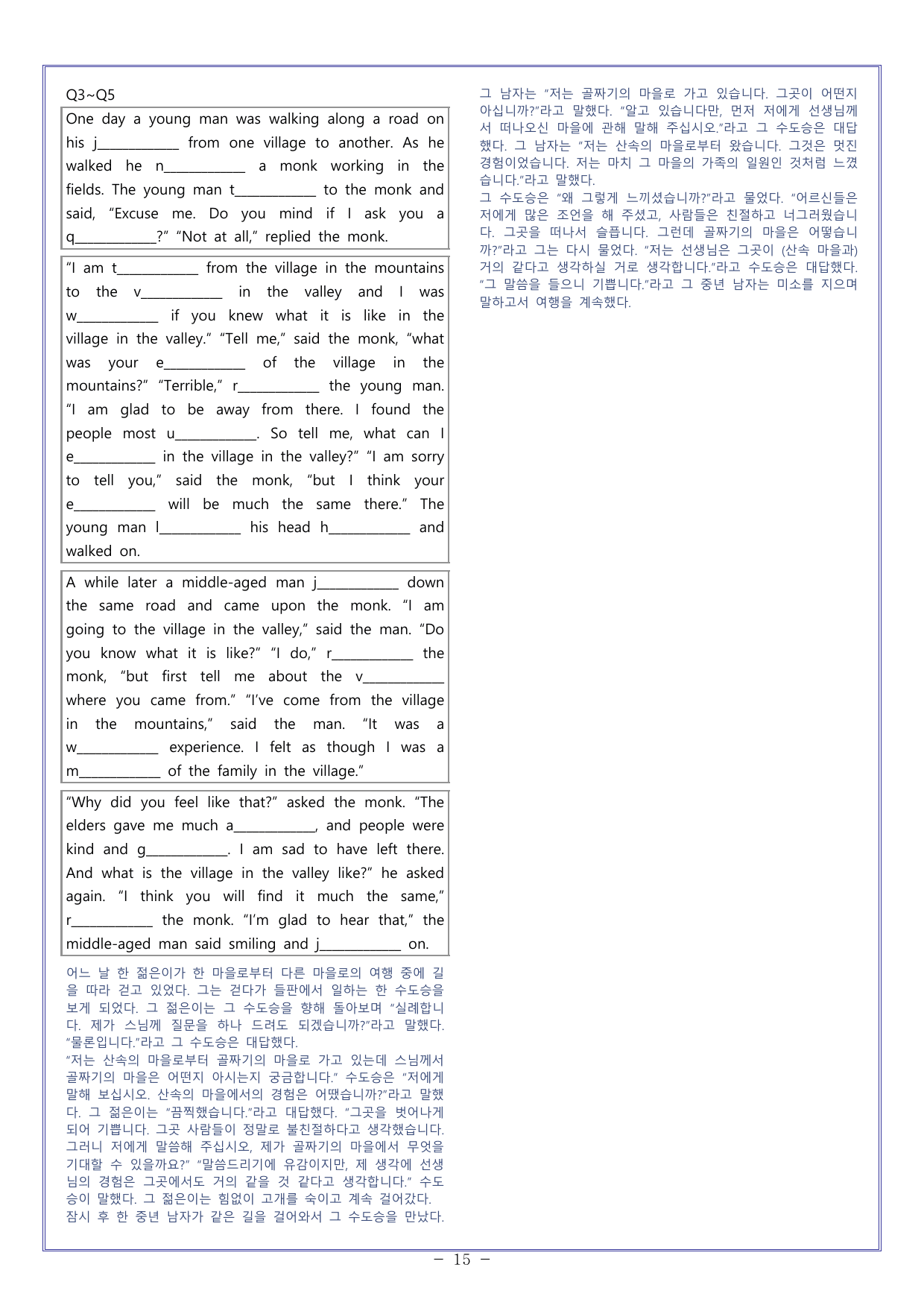 Q3~Q5

One day a young man was walking along a road on his j____ from one village to another. As he walked he n____ a monk working in the fields. The young man t____ to the monk and said, "Excuse me. Do you mind if I ask you a q____?" "Not at all," replied the monk.

"I am t____ from the village in the mountains to the v____ in the valley and I was w____ if you knew what it is like in the village in the valley." "Tell me," said the monk, "what was your e____ of the village in the mountains?" "Terrible," r____ the young man. "I am glad to be away from there. I found the people most u____. So tell me, what can I e____ in the village in the valley?" "I am sorry to tell you," said the monk, "but I think your e____ will be much the same there." The young man l____ his head h____ and walked on.

A while later a middle-aged man j____ down the same road and came upon the monk. "I am going to the village in the valley," said the man. "Do you know what it is like?" "I do," r____ the monk, "but first tell me about the v____ where you came from." "I've come from the village in the mountains," said the man. "It was a w____ experience. I felt as though I was a m____ of the family in the village."

"Why did you feel like that?" asked the monk. "The elders gave me much a____, and people were kind and g____. I am sad to have left there. And what is the village in the valley like?" he asked again. "I think you will find it much the same," r____ the monk. "I'm glad to hear that," the middle-aged man said smiling and j____ on.

어느 날 한 젊은이가 한 마을로부터 다른 마을로의 여행 중에 길을 따라 걷고 있었다. 그는 걷다가 들판에서 일하는 한 수도승을 보게 되었다. 그 젊은이는 그 수도승을 향해 돌아보며 "실례합니다. 제가 스님께 질문을 하나 드려도 되겠습니까?"라고 말했다. "물론입니다."라고 그 수도승은 대답했다.
"저는 산속의 마을로부터 골짜기의 마을로 가고 있는데 스님께서 골짜기의 마을은 어떤지 아시는지 궁금합니다." 수도승은 "저에게 말해 보십시오. 산속의 마을에서의 경험은 어땠습니까?"라고 말했다. 그 젊은이는 "끔찍했습니다."라고 대답했다. "그곳을 벗어나게 되어 기쁩니다. 그곳 사람들이 정말로 불친절하다고 생각했습니다. 그러니 저에게 말씀해 주십시오, 제가 골짜기의 마을에서 무엇을 기대할 수 있을까요?" "말씀드리기에 유감이지만, 제 생각에 선생님의 경험은 그곳에서도 거의 같을 것 같다고 생각합니다." 수도승이 말했다. 그 젊은이는 힘없이 고개를 숙이고 계속 걸어갔다.
잠시 후 한 중년 남자가 같은 길을 걸어와서 그 수도승을 만났다.

그 남자는 "저는 골짜기의 마을로 가고 있습니다. 그곳이 어떤지 아십니까?"라고 말했다. "알고 있습니다만, 먼저 저에게 선생님께서 떠나오신 마을에 관해 말해 주십시오."라고 그 수도승은 대답했다. 그 남자는 "저는 산속의 마을로부터 왔습니다. 그것은 멋진 경험이었습니다. 저는 마치 그 마을의 가족의 일원인 것처럼 느꼈습니다."라고 말했다.
그 수도승은 "왜 그렇게 느끼셨습니까?"라고 물었다. "어르신들은 저에게 많은 조언을 해 주셨고, 사람들은 친절하고 너그러웠습니다. 그곳을 떠나서 슬픕니다. 그런데 골짜기의 마을은 어떻습니까?"라고 그는 다시 물었다. "저는 선생님은 그곳이 (산속 마을과) 거의 같다고 생각하실 거로 생각합니다."라고 수도승은 대답했다. "그 말씀을 들으니 기쁩니다."라고 그 중년 남자는 미소를 지으며 말하고서 여행을 계속했다.

- 15 -